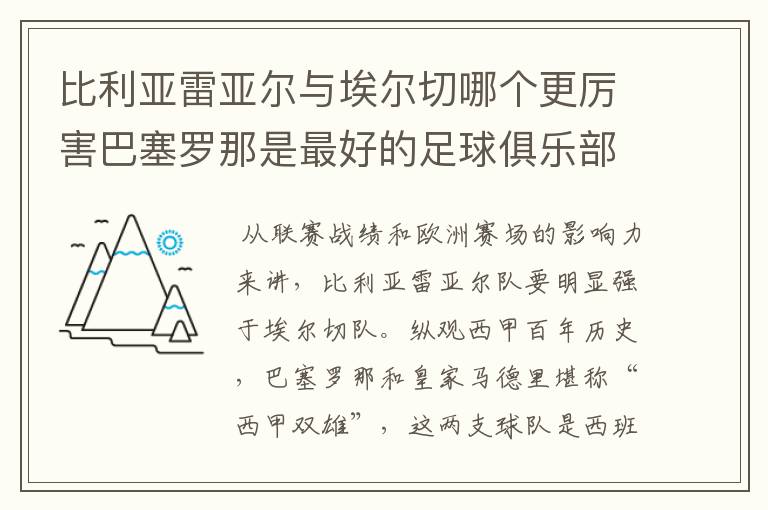 比利亚雷亚尔与埃尔切哪个更厉害巴塞罗那是最好的足球俱乐部

从联赛战绩和欧洲赛场的影响力来讲，比利亚雷亚尔队要明显强于埃尔切队。纵观西甲百年历史，巴塞罗那和皇家马德里堪称“西甲双雄”，这两支球队是西班